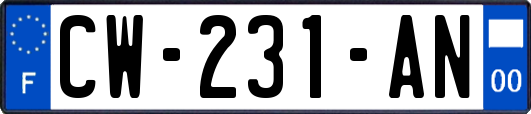 F
CW-231-AN
00